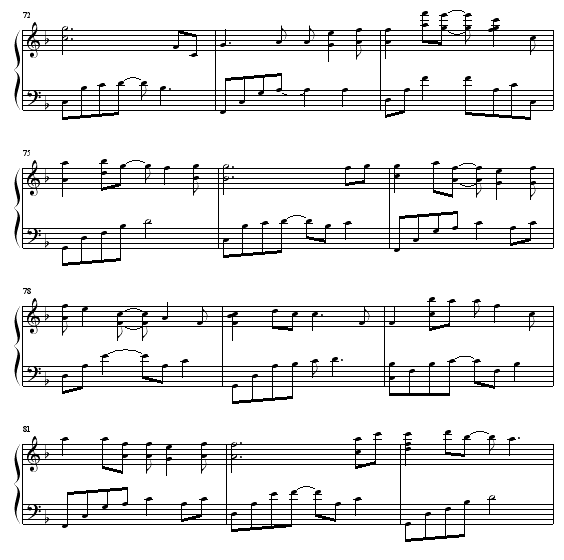 72

75

78

81